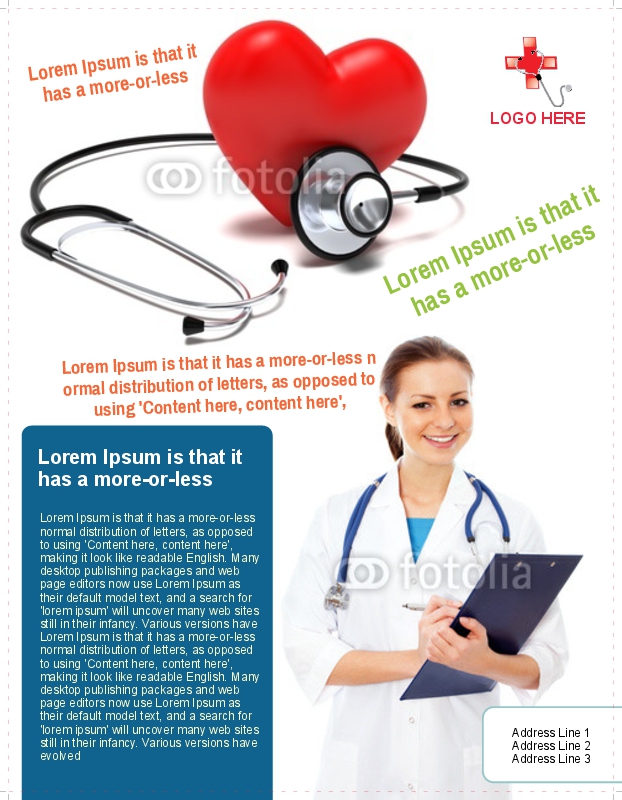 Lorem Ipsum is that it has a more-or-less

LOGO HERE

Lorem Ipsum is that it has a more-or-less

Lorem Ipsum is that it has a more-or-less n ormal distribution of letters, as opposed to using 'Content here, content here',

Lorem Ipsum is that it has a more-or-less

Lorem Ipsum is that it has a more-or-less normal distribution of letters, as opposed to using 'Content here, content here', making it look like readable English. Many desktop publishing packages and web page editors now use Lorem Ipsum as their default model text, and a search for 'lorem ipsum' will uncover many web sites still in their infancy. Various versions have Lorem Ipsum is that it has a more-or-less normal distribution of letters, as opposed to using 'Content here, content here', making it look like readable English. Many desktop publishing packages and web page editors now use Lorem Ipsum as their default model text, and a search for 'lorem ipsum' will uncover many web sites still in their infancy. Various versions have evolved

Address Line 1
Address Line 2
Address Line 3

fotolia